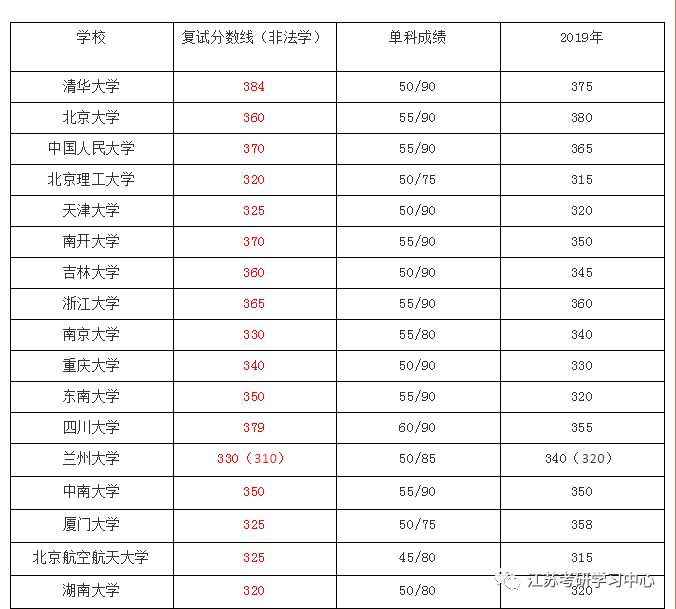 | 学校 | 复试分数线（非法学） | 单科成绩 | 2019年 |
|---|---|---|---|
| 清华大学 | 384 | 50/90 | 375 |
| 北京大学 | 360 | 55/90 | 380 |
| 中国人民大学 | 370 | 55/90 | 365 |
| 北京理工大学 | 320 | 50/75 | 315 |
| 天津大学 | 325 | 50/90 | 320 |
| 南开大学 | 370 | 55/90 | 350 |
| 吉林大学 | 360 | 50/90 | 345 |
| 浙江大学 | 365 | 55/90 | 360 |
| 南京大学 | 330 | 55/80 | 340 |
| 重庆大学 | 340 | 50/90 | 330 |
| 东南大学 | 350 | 55/90 | 320 |
| 四川大学 | 379 | 60/90 | 355 |
| 兰州大学 | 330（310） | 50/85 | 340（320） |
| 中南大学 | 350 | 55/90 | 350 |
| 厦门大学 | 325 | 50/75 | 358 |
| 北京航空航天大学 | 325 | 45/80 | 315 |
| 湖南大学 | 320 | 50/80 | 320 |

江苏考研学习中心